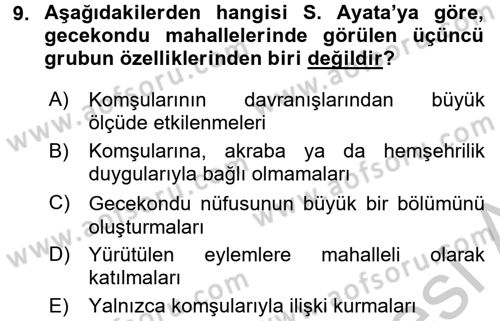 9. Aşağıdakilerden hangisi S. Ayata'ya göre, gecekondu mahallelerinde görülen üçüncü grubun özelliklerinden biri değildir?

A) Komşularının davranışlarından büyük ölçüde etkilenmeleri

B) Komşularına, akraba ya da hemşehrilik duygularıyla bağlı olmamaları

C) Gecekondu nüfusunun büyük bir bölümünü oluşturmaları

D) Yürütülen eylemlere mahalleli olarak katılmaları

E) Yalnızca komşularıyla ilişki kurmaları

www.aofsoru.com